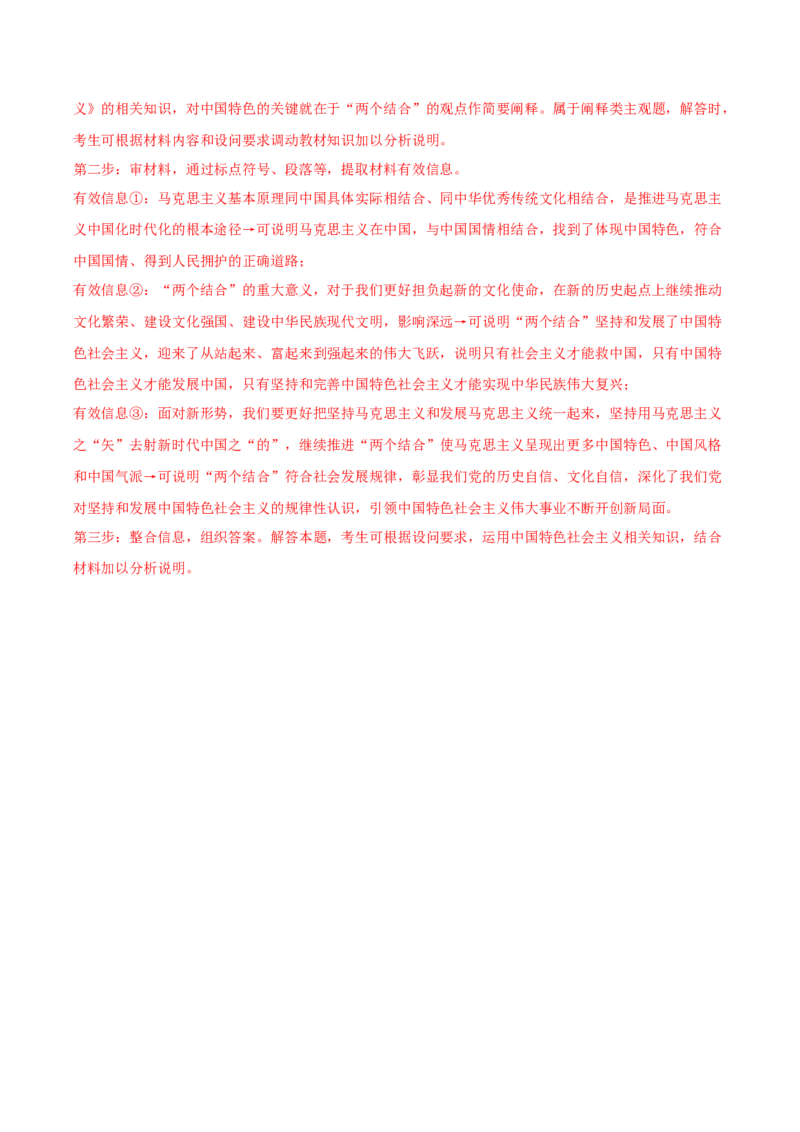 义》的相关知识，对中国特色的关键就在于“两个结合”的观点作简要阐释。属于阐释类主观题，解答时，考生可根据材料内容和设问要求调动教材知识加以分析说明。

第二步：审材料，通过标点符号、段落等，提取材料有效信息。

有效信息①：马克思主义基本原理同中国具体实际相结合、同中华优秀传统文化相结合，是推进马克思主义中国化时代化的根本途径→可说明马克思主义在中国，与中国国情相结合，找到了体现中国特色，符合中国国情、得到人民拥护的正确道路；

有效信息②：“两个结合”的重大意义，对于我们更好担负起新的文化使命，在新的历史起点上继续推动文化繁荣、建设文化强国、建设中华民族现代文明，影响深远→可说明“两个结合”坚持和发展了中国特色社会主义，迎来了从站起来、富起来到强起来的伟大飞跃，说明只有社会主义才能救中国，只有中国特色社会主义才能发展中国，只有坚持和完善中国特色社会主义才能实现中华民族伟大复兴；

有效信息③：面对新形势，我们要更好把坚持马克思主义和发展马克思主义统一起来，坚持用马克思主义之“矢”去射新时代中国之“的”，继续推进“两个结合”使马克思主义呈现出更多中国特色、中国风格和中国气派→可说明“两个结合”符合社会发展规律，彰显我们党的历史自信、文化自信，深化了我们党对坚持和发展中国特色社会主义的规律性认识，引领中国特色社会主义伟大事业不断开创新局面。

第三步：整合信息，组织答案。解答本题，考生可根据设问要求，运用中国特色社会主义相关知识，结合材料加以分析说明。